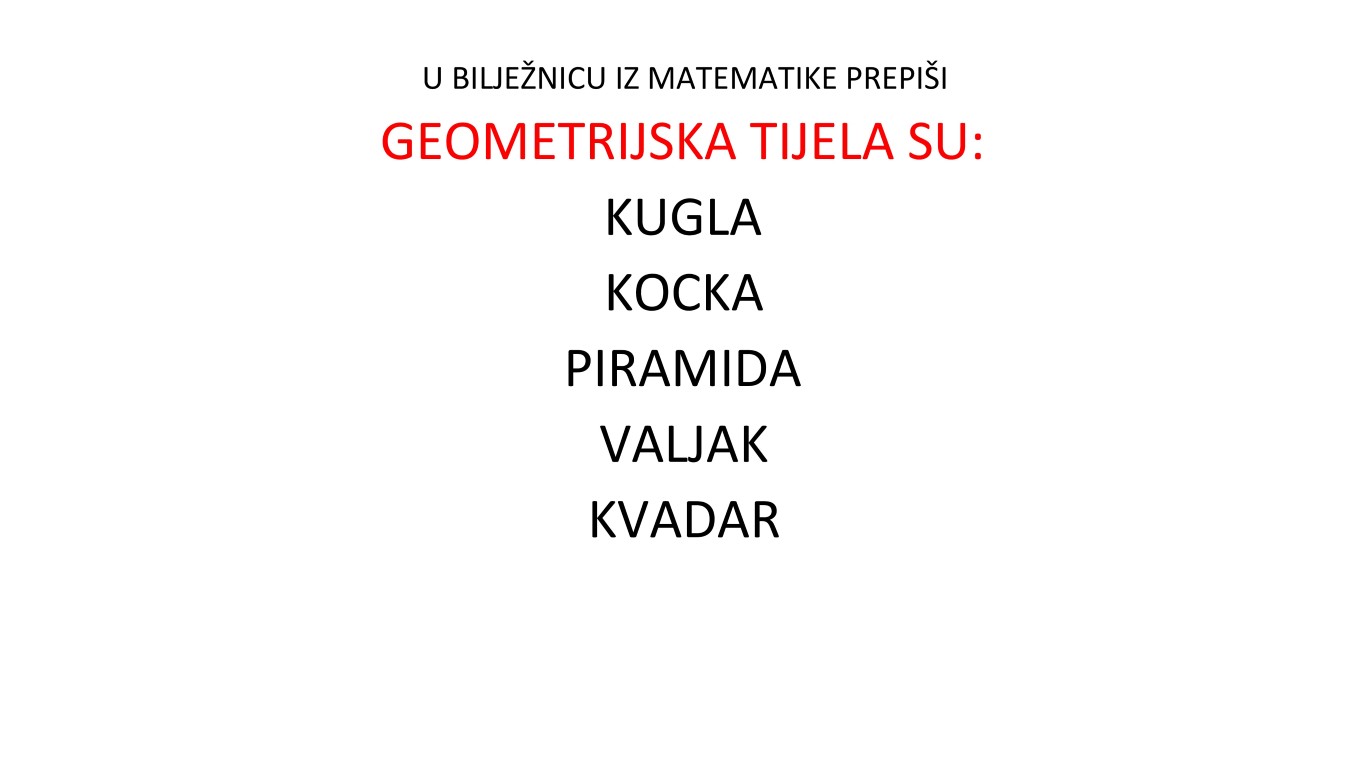 U BILJEŽNICU IZ MATEMATIKE PREPIŠI

GEOMETRIJSKA TIJELA SU:

KUGLA

KOCKA

PIRAMIDA

VALJAK

KVADAR